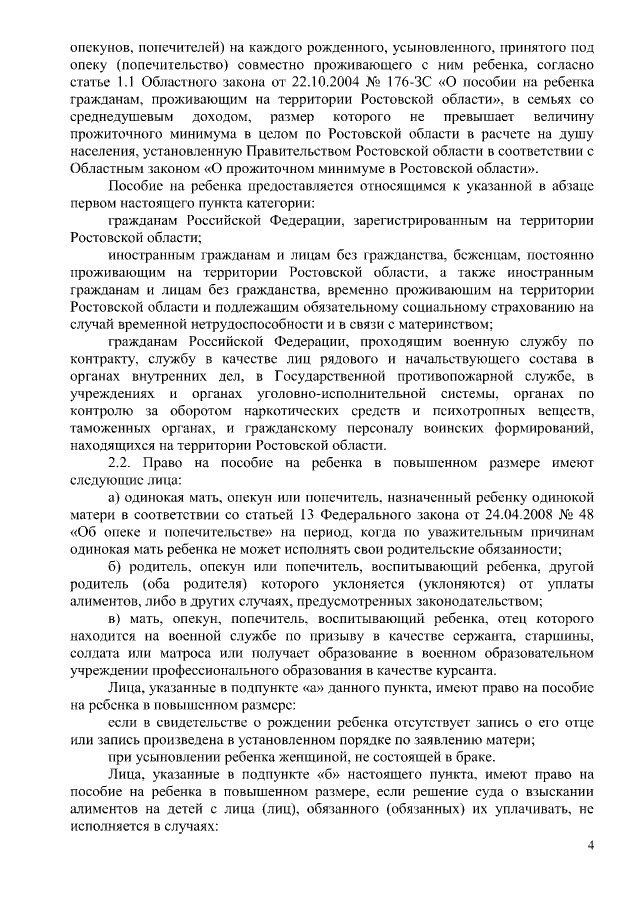 опекунов, попечителей) на каждого рожденного, усыновленного, принятого под опеку (попечительство) совместно проживающего с ним ребенка, согласно статье 1.1 Областного закона от 22.10.2004 № 176-ЗС «О пособии на ребенка гражданам, проживающим на территории Ростовской области», в семьях со среднедушевым доходом, размер которого не превышает величину прожиточного минимума в целом по Ростовской области в расчете на душу населения, установленную Правительством Ростовской области в соответствии с Областным законом «О прожиточном минимуме в Ростовской области».

Пособие на ребенка предоставляется относящимся к указанной в абзаце первом настоящего пункта категории:

гражданам Российской Федерации, зарегистрированным на территории Ростовской области;

иностранным гражданам и лицам без гражданства, беженцам, постоянно проживающим на территории Ростовской области, а также иностранным гражданам и лицам без гражданства, временно проживающим на территории Ростовской области и подлежащим обязательному социальному страхованию на случай временной нетрудоспособности и в связи с материнством;

гражданам Российской Федерации, проходящим военную службу по контракту, службу в качестве лиц рядового и начальствующего состава в органах внутренних дел, в Государственной противопожарной службе, в учреждениях и органах уголовно-исполнительной системы, органах по контролю за оборотом наркотических средств и психотропных веществ, таможенных органах, и гражданскому персоналу воинских формирований, находящихся на территории Ростовской области.

2.2. Право на пособие на ребенка в повышенном размере имеют следующие лица:

а) одинокая мать, опекун или попечитель, назначенный ребенку одинокой матери в соответствии со статьей 13 Федерального закона от 24.04.2008 № 48 «Об опеке и попечительстве» на период, когда по уважительным причинам одинокая мать ребенка не может исполнять свои родительские обязанности;

б) родитель, опекун или попечитель, воспитывающий ребенка, другой родитель (оба родителя) которого уклоняется (уклоняются) от уплаты алиментов, либо в других случаях, предусмотренных законодательством;

в) мать, опекун, попечитель, воспитывающий ребенка, отец которого находится на военной службе по призыву в качестве сержанта, старшины, солдата или матроса или получает образование в военном образовательном учреждении профессионального образования в качестве курсанта.

Лица, указанные в подпункте «а» данного пункта, имеют право на пособие на ребенка в повышенном размере:

если в свидетельстве о рождении ребенка отсутствует запись о его отце или запись произведена в установленном порядке по заявлению матери;

при усыновлении ребенка женщиной, не состоящей в браке.

Лица, указанные в подпункте «б» настоящего пункта, имеют право на пособие на ребенка в повышенном размере, если решение суда о взыскании алиментов на детей с лица (лиц), обязанного (обязанных) их уплачивать, не исполняется в случаях:

4